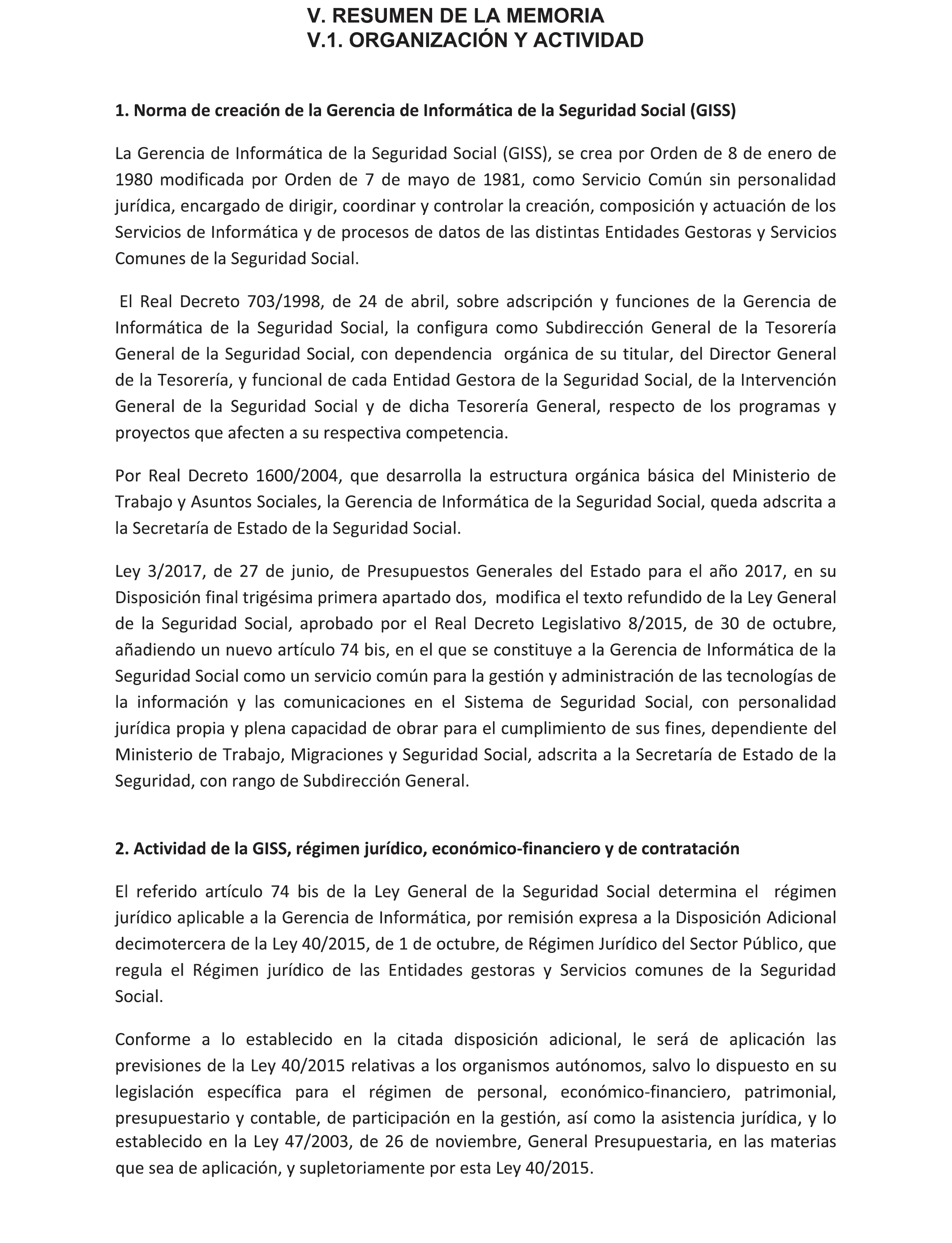 V. RESUMEN DE LA MEMORIA
V.1. ORGANIZACIÓN Y ACTIVIDAD

1. Norma de creación de la Gerencia de Informática de la Seguridad Social (GISS)

La Gerencia de Informática de la Seguridad Social (GISS), se crea por Orden de 8 de enero de 1980 modificada por Orden de 7 de mayo de 1981, como Servicio Común sin personalidad jurídica, encargado de dirigir, coordinar y controlar la creación, composición y actuación de los Servicios de Informática y de procesos de datos de las distintas Entidades Gestoras y Servicios Comunes de la Seguridad Social.

El Real Decreto 703/1998, de 24 de abril, sobre adscripción y funciones de la Gerencia de Informática de la Seguridad Social, la configura como Subdirección General de la Tesorería General de la Seguridad Social, con dependencia orgánica de su titular, del Director General de la Tesorería, y funcional de cada Entidad Gestora de la Seguridad Social, de la Intervención General de la Seguridad Social y de dicha Tesorería General, respecto de los programas y proyectos que afecten a su respectiva competencia.

Por Real Decreto 1600/2004, que desarrolla la estructura orgánica básica del Ministerio de Trabajo y Asuntos Sociales, la Gerencia de Informática de la Seguridad Social, queda adscrita a la Secretaría de Estado de la Seguridad Social.

Ley 3/2017, de 27 de junio, de Presupuestos Generales del Estado para el año 2017, en su Disposición final trigésima primera apartado dos, modifica el texto refundido de la Ley General de la Seguridad Social, aprobado por el Real Decreto Legislativo 8/2015, de 30 de octubre, añadiendo un nuevo artículo 74 bis, en el que se constituye a la Gerencia de Informática de la Seguridad Social como un servicio común para la gestión y administración de las tecnologías de la información y las comunicaciones en el Sistema de Seguridad Social, con personalidad jurídica propia y plena capacidad de obrar para el cumplimiento de sus fines, dependiente del Ministerio de Trabajo, Migraciones y Seguridad Social, adscrita a la Secretaría de Estado de la Seguridad, con rango de Subdirección General.

2. Actividad de la GISS, régimen jurídico, económico-financiero y de contratación

El referido artículo 74 bis de la Ley General de la Seguridad Social determina el régimen jurídico aplicable a la Gerencia de Informática, por remisión expresa a la Disposición Adicional decimotercera de la Ley 40/2015, de 1 de octubre, de Régimen Jurídico del Sector Público, que regula el Régimen jurídico de las Entidades gestoras y Servicios comunes de la Seguridad Social.

Conforme a lo establecido en la citada disposición adicional, le será de aplicación las previsiones de la Ley 40/2015 relativas a los organismos autónomos, salvo lo dispuesto en su legislación específica para el régimen de personal, económico-financiero, patrimonial, presupuestario y contable, de participación en la gestión, así como la asistencia jurídica, y lo establecido en la Ley 47/2003, de 26 de noviembre, General Presupuestaria, en las materias que sea de aplicación, y supletoriamente por esta Ley 40/2015.